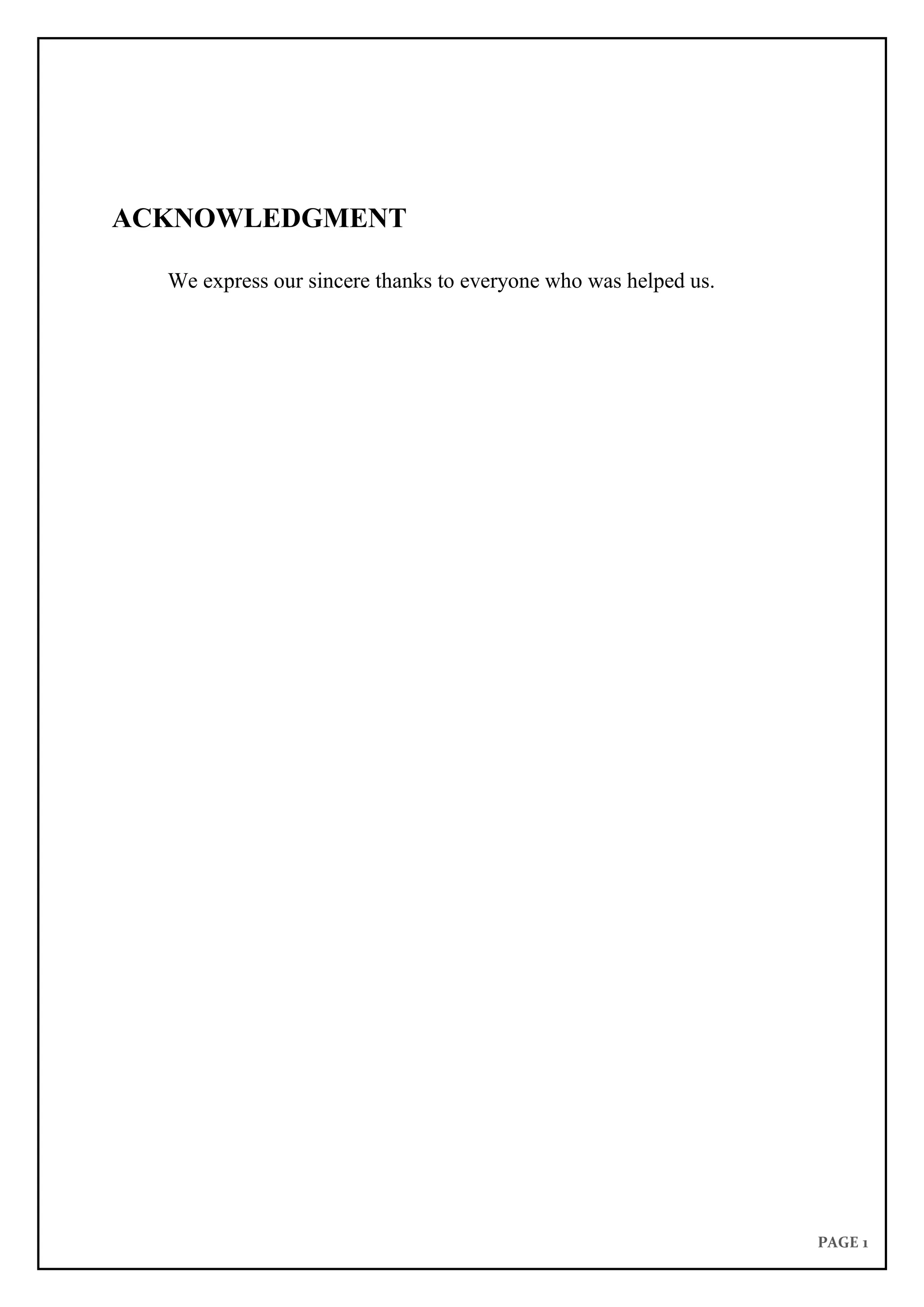 ACKNOWLEDGMENT

We express our sincere thanks to everyone who was helped us.

PAGE 1